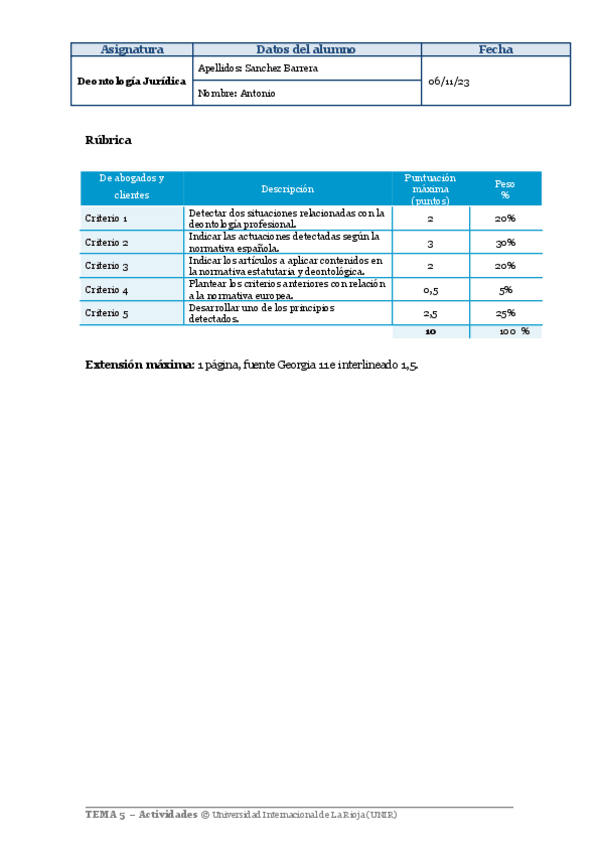 | Asignatura | Datos del alumno | Fecha |
|---|---|---|
| Deontología Jurídica | Apellidos: Sanchez Barrera | 06/11/23 |
| | Nombre: Antonio | |

Rúbrica

| De abogados y clientes | Descripción | Puntuación máxima (puntos) | Peso % |
|---|---|---|---|
| Criterio 1 | Detectar dos situaciones relacionadas con la deontología profesional. | 2 | 20% |
| Criterio 2 | Indicar las actuaciones detectadas según la normativa española. | 3 | 30% |
| Criterio 3 | Indicar los artículos a aplicar contenidos en la normativa estatutaria y deontológica. | 2 | 20% |
| Criterio 4 | Plantear los criterios anteriores con relación a la normativa europea. | 0,5 | 5% |
| Criterio 5 | Desarrollar uno de los principios detectados. | 2,5 | 25% |
| | | 10 | 100 % |

Extensión máxima: 1 página, fuente Georgia 11 e interlineado 1,5.

TEMA 5 – Actividades © Universidad Internacional de La Rioja (UNIR)